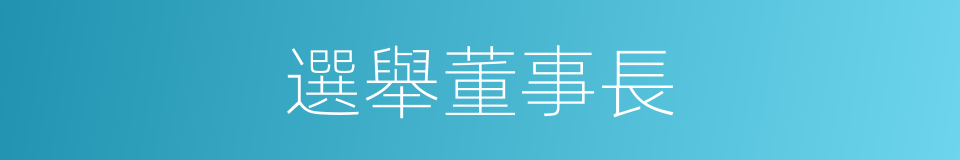 選舉董事長